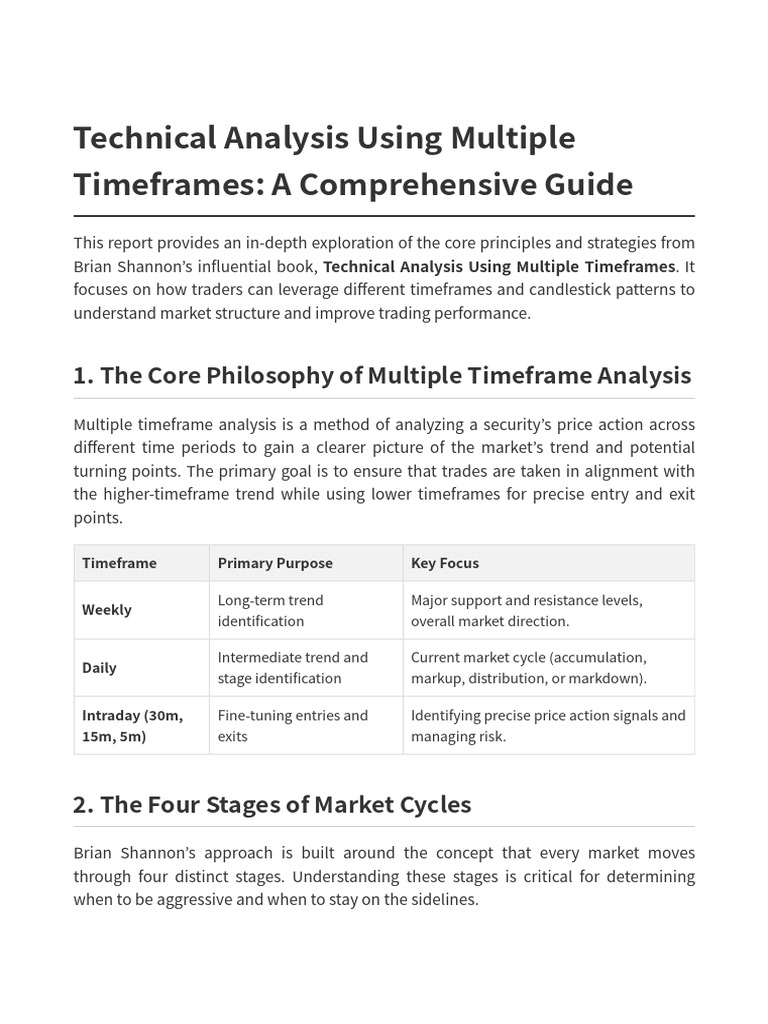 Technical Analysis Using Multiple Timeframes: A Comprehensive Guide

This report provides an in-depth exploration of the core principles and strategies from Brian Shannon's influential book, Technical Analysis Using Multiple Timeframes. It focuses on how traders can leverage different timeframes and candlestick patterns to understand market structure and improve trading performance.

1. The Core Philosophy of Multiple Timeframe Analysis

Multiple timeframe analysis is a method of analyzing a security's price action across different time periods to gain a clearer picture of the market's trend and potential turning points. The primary goal is to ensure that trades are taken in alignment with the higher-timeframe trend while using lower timeframes for precise entry and exit points.

| Timeframe | Primary Purpose | Key Focus |
|---|---|---|
| Weekly | Long-term trend identification | Major support and resistance levels, overall market direction. |
| Daily | Intermediate trend and stage identification | Current market cycle (accumulation, markup, distribution, or markdown). |
| Intraday (30m, 15m, 5m) | Fine-tuning entries and exits | Identifying precise price action signals and managing risk. |

2. The Four Stages of Market Cycles

Brian Shannon's approach is built around the concept that every market moves through four distinct stages. Understanding these stages is critical for determining when to be aggressive and when to stay on the sidelines.